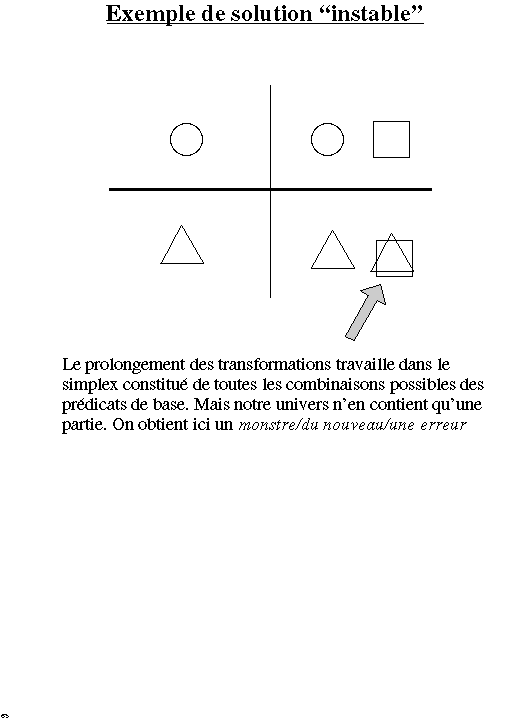 Exemple de solution “instable”

Le prolongement des transformations travaille dans le simplex constitué de toutes les combinaisons possibles des prédicats de base. Mais notre univers n’en contient qu’une partie. On obtient ici un monstre/du nouveau/une erreur